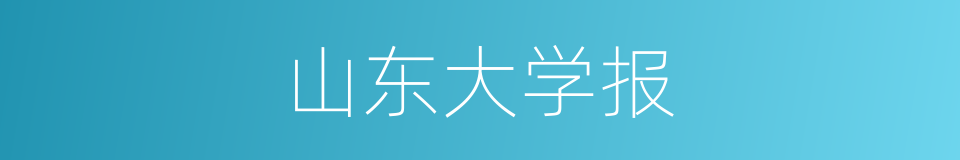 山东大学报